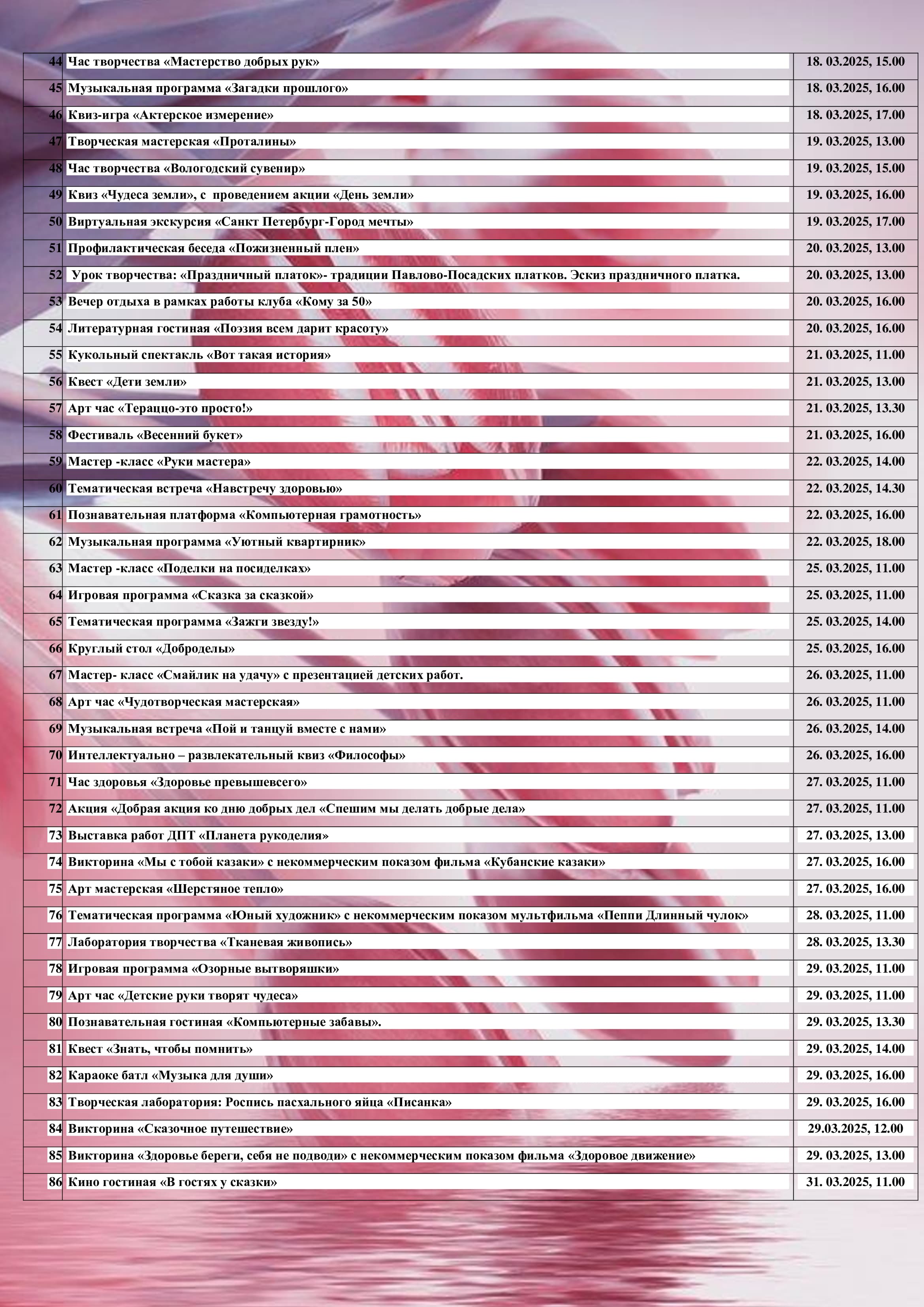 | | | |
|---|---|---|
| 44 | Час творчества «Мастерство добрых рук» | 18. 03.2025, 15.00 |
| 45 | Музыкальная программа «Загадки прошлого» | 18. 03.2025, 16.00 |
| 46 | Квиз-игра «Актерское измерение» | 18. 03.2025, 17.00 |
| 47 | Творческая мастерская «Проталины» | 19. 03.2025, 13.00 |
| 48 | Час творчества «Вологодский сувенир» | 19. 03.2025, 15.00 |
| 49 | Квиз «Чудеса земли», с проведением акции «День земли» | 19. 03.2025, 16.00 |
| 50 | Виртуальная экскурсия «Санкт Петербург-Город мечты» | 19. 03.2025, 17.00 |
| 51 | Профилактическая беседа «Пожизненный плен» | 20. 03.2025, 13.00 |
| 52 | Урок творчества: «Праздничный платок»- традиции Павлово-Посадских платков. Эскиз праздничного платка. | 20. 03.2025, 13.00 |
| 53 | Вечер отдыха в рамках работы клуба «Кому за 50» | 20. 03.2025, 16.00 |
| 54 | Литературная гостиная «Поэзия всем дарит красоту» | 20. 03.2025, 16.00 |
| 55 | Кукольный спектакль «Вот такая история» | 21. 03.2025, 11.00 |
| 56 | Квест «Дети земли» | 21. 03.2025, 13.00 |
| 57 | Арт час «Тераццо-это просто!» | 21. 03.2025, 13.30 |
| 58 | Фестиваль «Весенний букет» | 21. 03.2025, 16.00 |
| 59 | Мастер -класс «Руки мастера» | 22. 03.2025, 14.00 |
| 60 | Тематическая встреча «Навстречу здоровью» | 22. 03.2025, 14.30 |
| 61 | Познавательная платформа «Компьютерная грамотность» | 22. 03.2025, 16.00 |
| 62 | Музыкальная программа «Уютный квартирник» | 22. 03.2025, 18.00 |
| 63 | Мастер -класс «Поделки на посиделках» | 25. 03.2025, 11.00 |
| 64 | Игровая программа «Сказка за сказкой» | 25. 03.2025, 11.00 |
| 65 | Тематическая программа «Зажги звезду!» | 25. 03.2025, 14.00 |
| 66 | Круглый стол «Доброделы» | 25. 03.2025, 16.00 |
| 67 | Мастер- класс «Смайлик на удачу» с презентацией детских работ. | 26. 03.2025, 11.00 |
| 68 | Арт час «Чудотворческая мастерская» | 26. 03.2025, 11.00 |
| 69 | Музыкальная встреча «Пой и танцуй вместе с нами» | 26. 03.2025, 14.00 |
| 70 | Интеллектуально – развлекательный квиз «Философы» | 26. 03.2025, 16.00 |
| 71 | Час здоровья «Здоровье превышевсего» | 27. 03.2025, 11.00 |
| 72 | Акция «Добрая акция ко дню добрых дел «Спешим мы делать добрые дела» | 27. 03.2025, 11.00 |
| 73 | Выставка работ ДПТ «Планета рукоделия» | 27. 03.2025, 13.00 |
| 74 | Викторина «Мы с тобой казаки» с некоммерческим показом фильма «Кубанские казаки» | 27. 03.2025, 16.00 |
| 75 | Арт мастерская «Шерстяное тепло» | 27. 03.2025, 16.00 |
| 76 | Тематическая программа «Юный художник» с некоммерческим показом мультфильма «Пеппи Длинный чулок» | 28. 03.2025, 11.00 |
| 77 | Лаборатория творчества «Тканевая живопись» | 28. 03.2025, 13.30 |
| 78 | Игровая программа «Озорные вытворяшки» | 29. 03.2025, 11.00 |
| 79 | Арт час «Детские руки творят чудеса» | 29. 03.2025, 11.00 |
| 80 | Познавательная гостиная «Компьютерные забавы». | 29. 03.2025, 13.30 |
| 81 | Квест «Знать, чтобы помнить» | 29. 03.2025, 14.00 |
| 82 | Караоке батл «Музыка для души» | 29. 03.2025, 16.00 |
| 83 | Творческая лаборатория: Роспись пасхального яйца «Писанка» | 29. 03.2025, 16.00 |
| 84 | Викторина «Сказочное путешествие» | 29.03.2025, 12.00 |
| 85 | Викторина «Здоровье береги, себя не подводи» с некоммерческим показом фильма «Здоровое движение» | 29. 03.2025, 13.00 |
| 86 | Кино гостиная «В гостях у сказки» | 31. 03.2025, 11.00 |